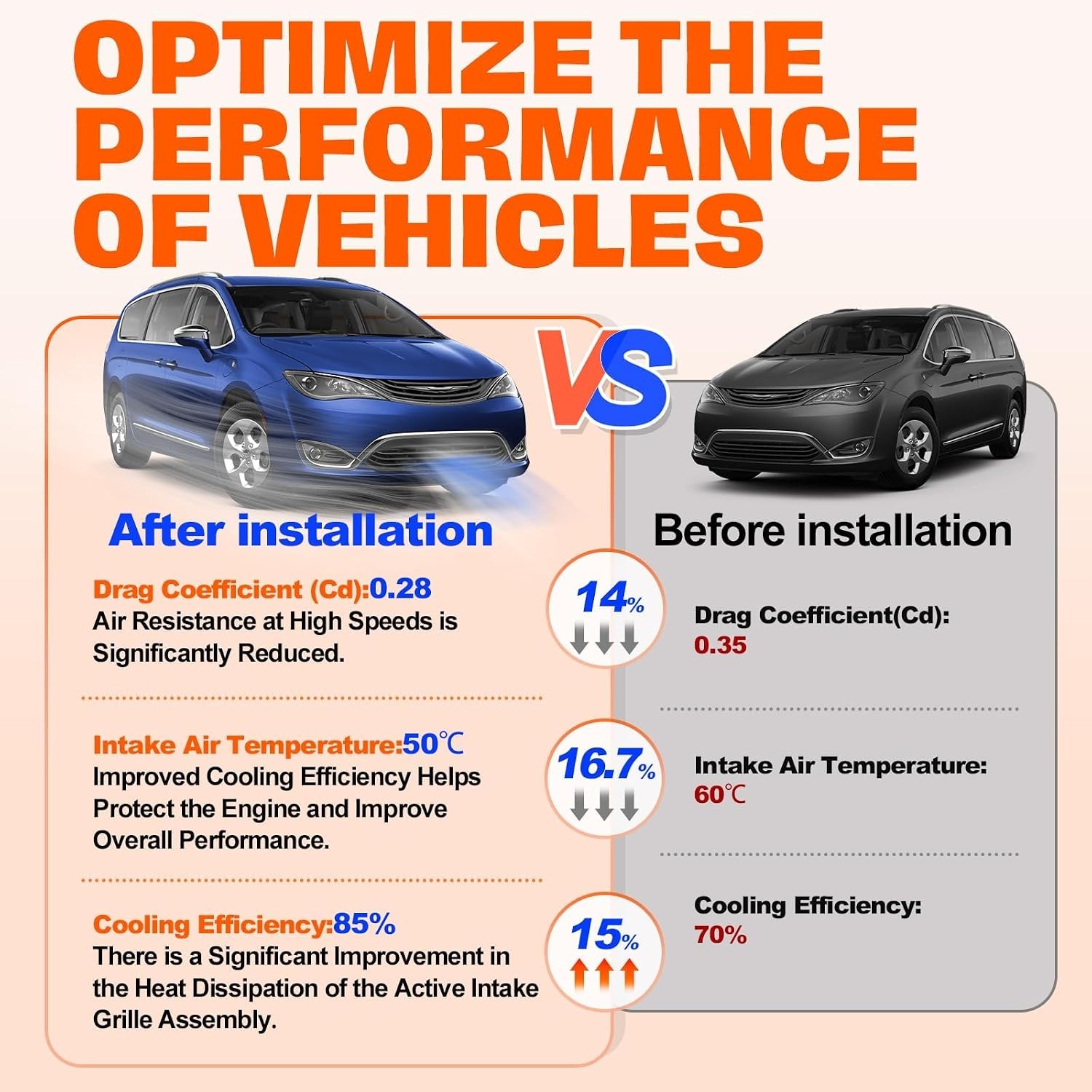 OPTIMIZE THE PERFORMANCE OF VEHICLES

VS

After installation

Drag Coefficient (Cd):0.28
Air Resistance at High Speeds is Significantly Reduced.

Intake Air Temperature:50℃
Improved Cooling Efficiency Helps Protect the Engine and Improve Overall Performance.

Cooling Efficiency:85%
There is a Significant Improvement in the Heat Dissipation of the Active Intake Grille Assembly.

14%

16.7%

15%

Before installation

Drag Coefficient(Cd):
0.35

Intake Air Temperature:
60℃

Cooling Efficiency:
70%